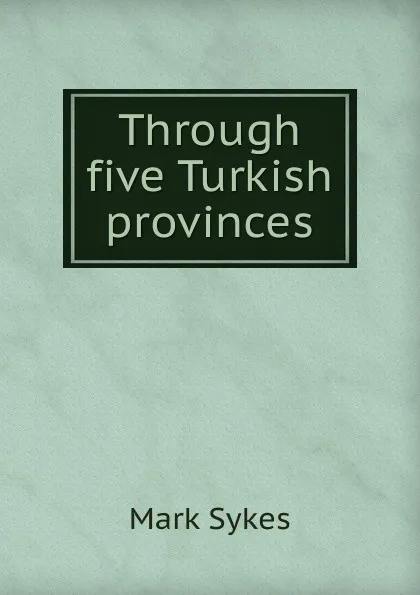 Through five Turkish provinces

Mark Sykes